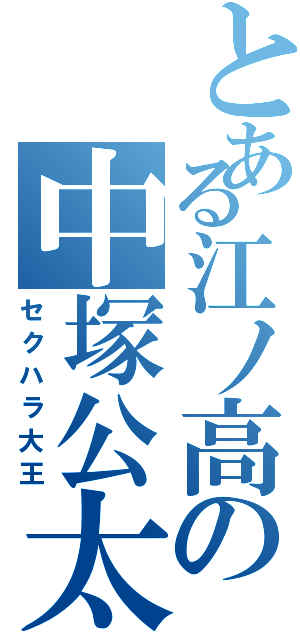 とある江ノ高の
中塚公太
セクハラ大王